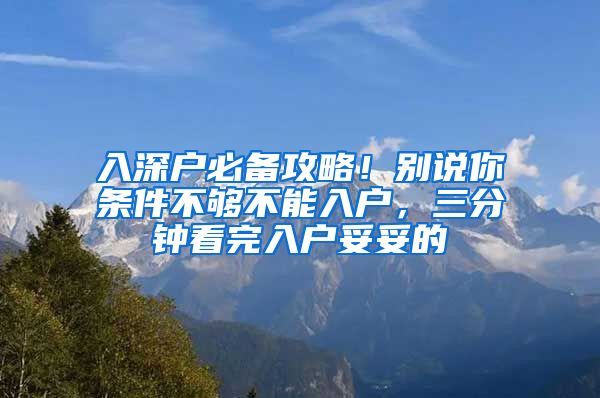 入深户必备攻略！别说你条件不够不能入户，三分钟看完入户妥妥的